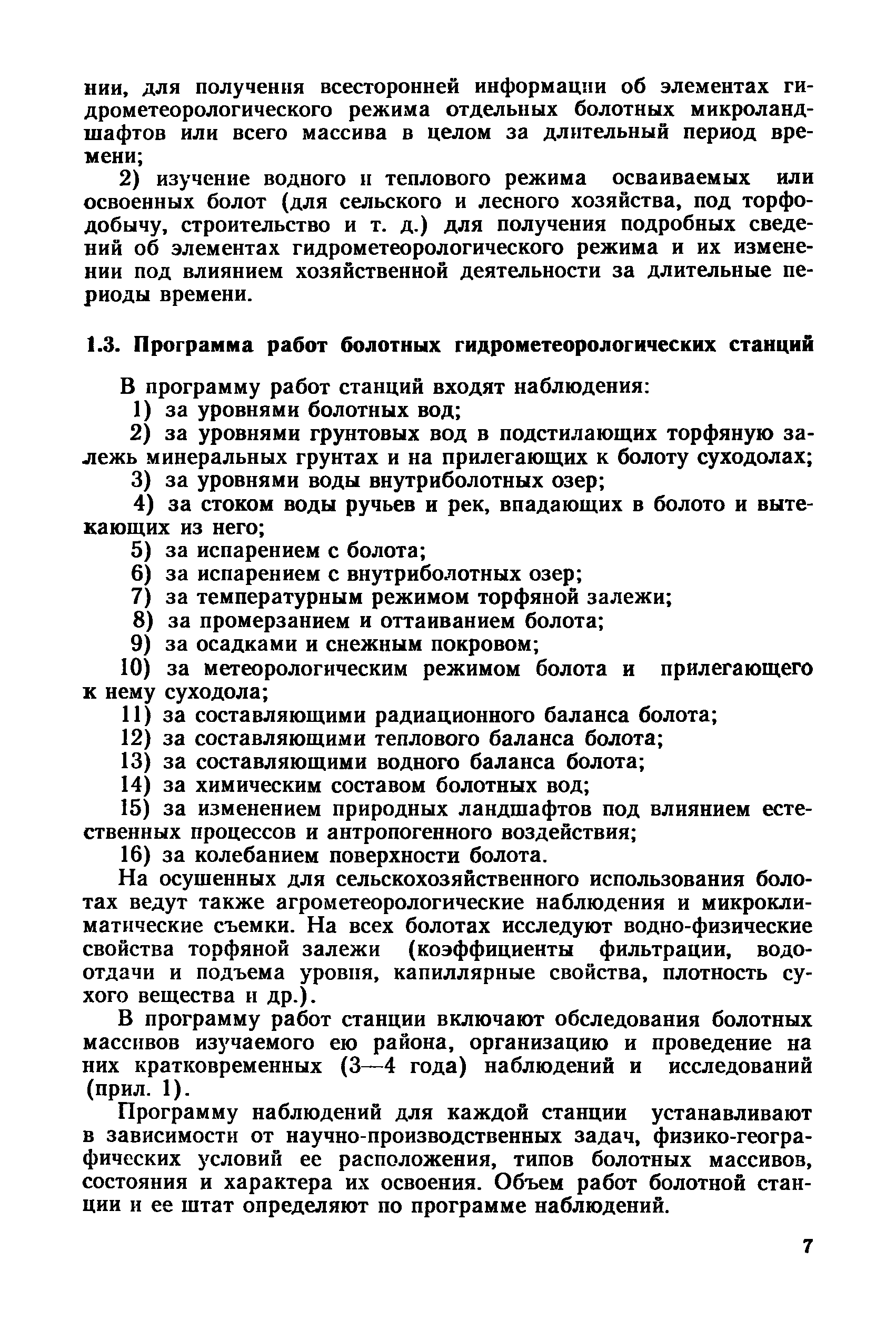 нии, для получения всесторонней информации об элементах гидрометеорологического режима отдельных болотных микроландшафтов или всего массива в целом за длительный период времени;

2) изучение водного и теплового режима осваиваемых или освоенных болот (для сельского и лесного хозяйства, под торфодобычу, строительство и т. д.) для получения подробных сведений об элементах гидрометеорологического режима и их изменении под влиянием хозяйственной деятельности за длительные периоды времени.

1.3. Программа работ болотных гидрометеорологических станций

В программу работ станций входят наблюдения:
1) за уровнями болотных вод;
2) за уровнями грунтовых вод в подстилающих торфяную залежь минеральных грунтах и на прилегающих к болоту суходолах;
3) за уровнями воды внутриболотных озер;
4) за стоком воды ручьев и рек, впадающих в болото и вытекающих из него;
5) за испарением с болота;
6) за испарением с внутриболотных озер;
7) за температурным режимом торфяной залежи;
8) за промерзанием и оттаиванием болота;
9) за осадками и снежным покровом;
10) за метеорологическим режимом болота и прилегающего к нему суходола;
11) за составляющими радиационного баланса болота;
12) за составляющими теплового баланса болота;
13) за составляющими водного баланса болота;
14) за химическим составом болотных вод;
15) за изменением природных ландшафтов под влиянием естественных процессов и антропогенного воздействия;
16) за колебанием поверхности болота.

На осушенных для сельскохозяйственного использования болотах ведут также агрометеорологические наблюдения и микроклиматические съемки. На всех болотах исследуют водно-физические свойства торфяной залежи (коэффициенты фильтрации, водоотдачи и подъема уровня, капиллярные свойства, плотность сухого вещества и др.).

В программу работ станции включают обследования болотных массивов изучаемого ею района, организацию и проведение на них кратковременных (3—4 года) наблюдений и исследований (прил. 1).

Программу наблюдений для каждой станции устанавливают в зависимости от научно-производственных задач, физико-географических условий ее расположения, типов болотных массивов, состояния и характера их освоения. Объем работ болотной станции и ее штат определяют по программе наблюдений.

7